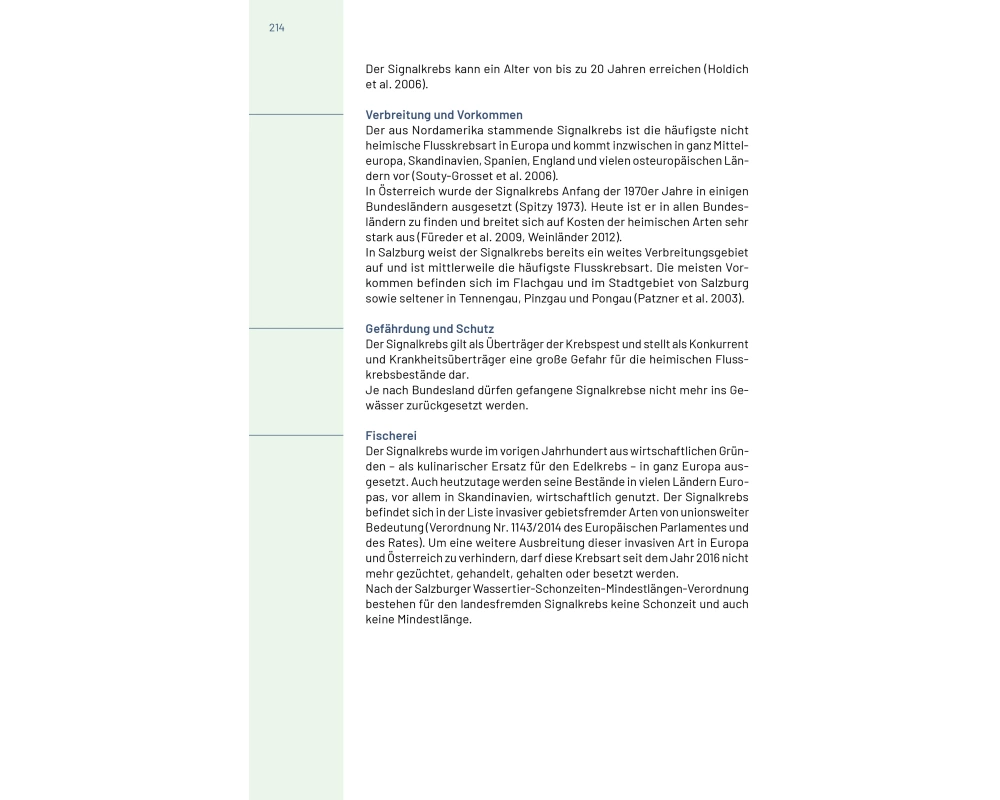 214

Der Signalkrebs kann ein Alter von bis zu 20 Jahren erreichen (Holdich et al. 2006).

Verbreitung und Vorkommen
Der aus Nordamerika stammende Signalkrebs ist die häufigste nicht heimische Flusskrebsart in Europa und kommt inzwischen in ganz Mitteleuropa, Skandinavien, Spanien, England und vielen osteuropäischen Ländern vor (Souty-Grosset et al. 2006).
In Österreich wurde der Signalkrebs Anfang der 1970er Jahre in einigen Bundesländern ausgesetzt (Spitzy 1973). Heute ist er in allen Bundesländern zu finden und breitet sich auf Kosten der heimischen Arten sehr stark aus (Füreder et al. 2009, Weinländer 2012).
In Salzburg weist der Signalkrebs bereits ein weites Verbreitungsgebiet auf und ist mittlerweile die häufigste Flusskrebsart. Die meisten Vorkommen befinden sich im Flachgau und im Stadtgebiet von Salzburg sowie seltener in Tennengau, Pinzgau und Pongau (Patzner et al. 2003).

Gefährdung und Schutz
Der Signalkrebs gilt als Überträger der Krebspest und stellt als Konkurrent und Krankheitsüberträger eine große Gefahr für die heimischen Flusskrebsbestände dar.
Je nach Bundesland dürfen gefangene Signalkrebse nicht mehr ins Gewässer zurückgesetzt werden.

Fischerei
Der Signalkrebs wurde im vorigen Jahrhundert aus wirtschaftlichen Gründen – als kulinarischer Ersatz für den Edelkrebs – in ganz Europa ausgesetzt. Auch heutzutage werden seine Bestände in vielen Ländern Europas, vor allem in Skandinavien, wirtschaftlich genutzt. Der Signalkrebs befindet sich in der Liste invasiver gebietsfremder Arten von unionsweiter Bedeutung (Verordnung Nr. 1143/2014 des Europäischen Parlamentes und des Rates). Um eine weitere Ausbreitung dieser invasiven Art in Europa und Österreich zu verhindern, darf diese Krebsart seit dem Jahr 2016 nicht mehr gezüchtet, gehandelt, gehalten oder besetzt werden.
Nach der Salzburger Wassertier-Schonzeiten-Mindestlängen-Verordnung bestehen für den landesfremden Signalkrebs keine Schonzeit und auch keine Mindestlänge.